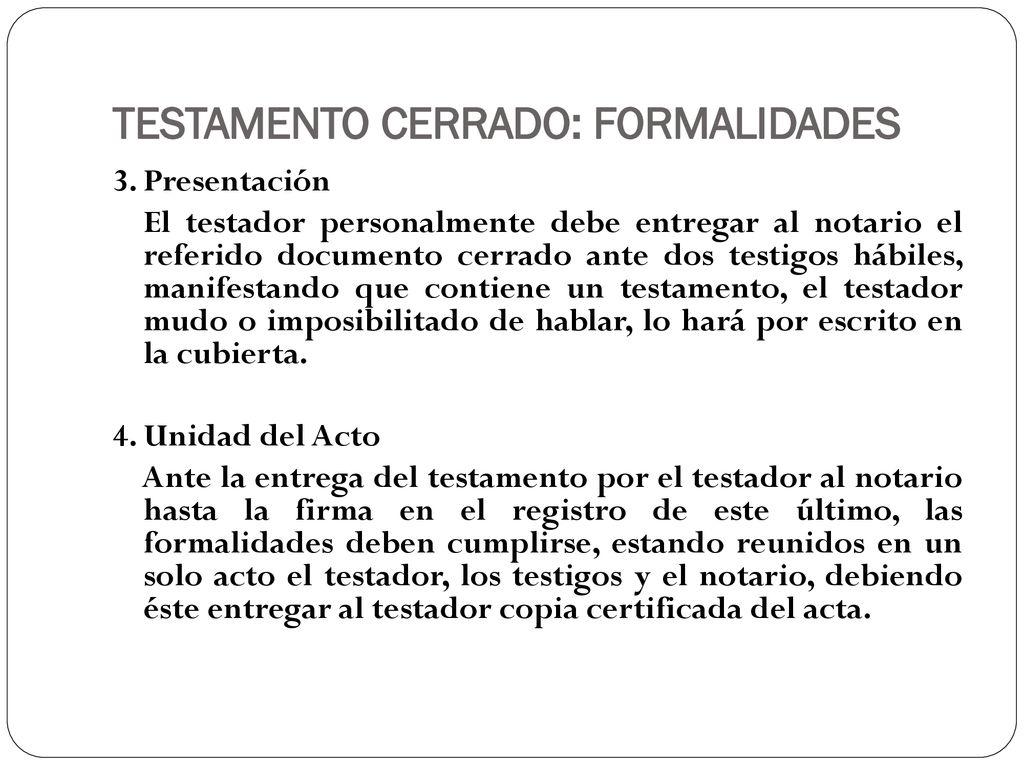 TESTAMENTO CERRADO: FORMALIDADES

3. Presentación

El testador personalmente debe entregar al notario el referido documento cerrado ante dos testigos hábiles, manifestando que contiene un testamento, el testador mudo o imposibilitado de hablar, lo hará por escrito en la cubierta.

4. Unidad del Acto

Ante la entrega del testamento por el testador al notario hasta la firma en el registro de este último, las formalidades deben cumplirse, estando reunidos en un solo acto el testador, los testigos y el notario, debiendo éste entregar al testador copia certificada del acta.